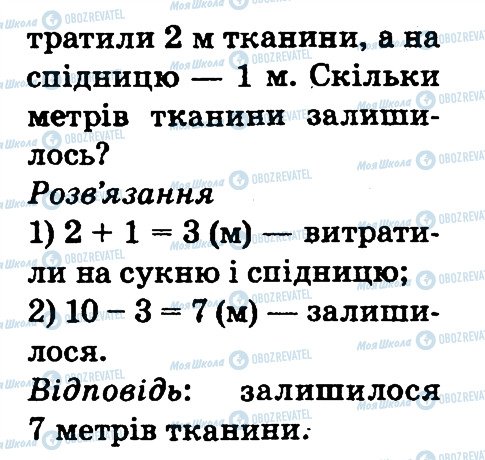 тратили 2 м тканини, а на спідницю — 1 м. Скільки метрів тканини залишилось?

Розв'язання

1) $2 + 1 = 3$ (м) — витратили на сукню і спідницю;

2) $10 - 3 = 7$ (м) — залишилося.

Відповідь: залишилося 7 метрів тканини.

Моя Школа OBOZREVATEL